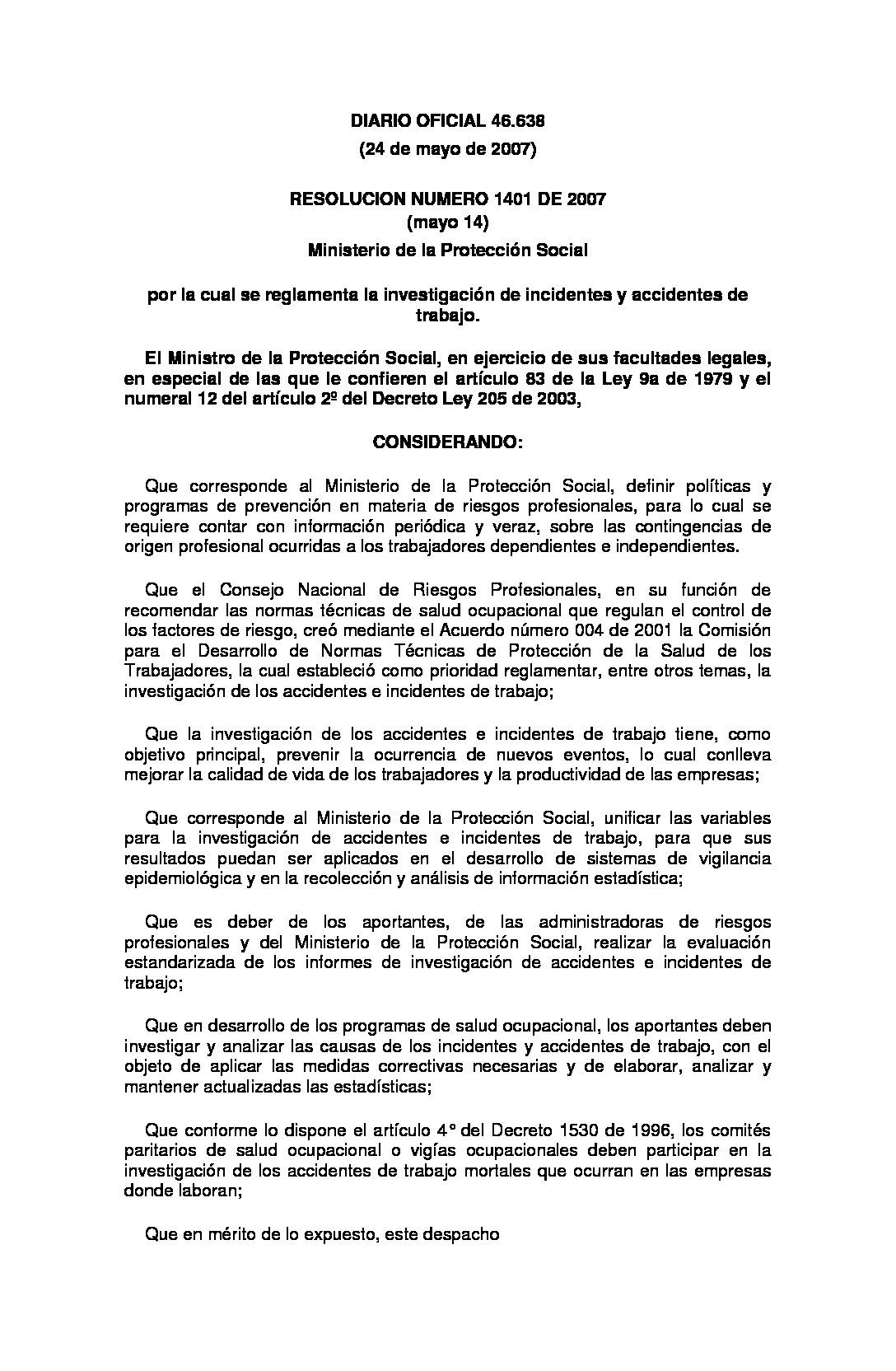 DIARIO OFICIAL 46.638
(24 de mayo de 2007)

RESOLUCION NUMERO 1401 DE 2007
(mayo 14)
Ministerio de la Protección Social

por la cual se reglamenta la investigación de incidentes y accidentes de trabajo.

El Ministro de la Protección Social, en ejercicio de sus facultades legales, en especial de las que le confieren el artículo 83 de la Ley 9a de 1979 y el numeral 12 del artículo 2º del Decreto Ley 205 de 2003,

CONSIDERANDO:

Que corresponde al Ministerio de la Protección Social, definir políticas y programas de prevención en materia de riesgos profesionales, para lo cual se requiere contar con información periódica y veraz, sobre las contingencias de origen profesional ocurridas a los trabajadores dependientes e independientes.

Que el Consejo Nacional de Riesgos Profesionales, en su función de recomendar las normas técnicas de salud ocupacional que regulan el control de los factores de riesgo, creó mediante el Acuerdo número 004 de 2001 la Comisión para el Desarrollo de Normas Técnicas de Protección de la Salud de los Trabajadores, la cual estableció como prioridad reglamentar, entre otros temas, la investigación de los accidentes e incidentes de trabajo;

Que la investigación de los accidentes e incidentes de trabajo tiene, como objetivo principal, prevenir la ocurrencia de nuevos eventos, lo cual conlleva mejorar la calidad de vida de los trabajadores y la productividad de las empresas;

Que corresponde al Ministerio de la Protección Social, unificar las variables para la investigación de accidentes e incidentes de trabajo, para que sus resultados puedan ser aplicados en el desarrollo de sistemas de vigilancia epidemiológica y en la recolección y análisis de información estadística;

Que es deber de los aportantes, de las administradoras de riesgos profesionales y del Ministerio de la Protección Social, realizar la evaluación estandarizada de los informes de investigación de accidentes e incidentes de trabajo;

Que en desarrollo de los programas de salud ocupacional, los aportantes deben investigar y analizar las causas de los incidentes y accidentes de trabajo, con el objeto de aplicar las medidas correctivas necesarias y de elaborar, analizar y mantener actualizadas las estadísticas;

Que conforme lo dispone el artículo 4° del Decreto 1530 de 1996, los comités paritarios de salud ocupacional o vigías ocupacionales deben participar en la investigación de los accidentes de trabajo mortales que ocurran en las empresas donde laboran;

Que en mérito de lo expuesto, este despacho